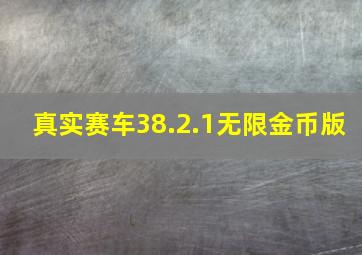 真实赛车38.2.1无限金币版